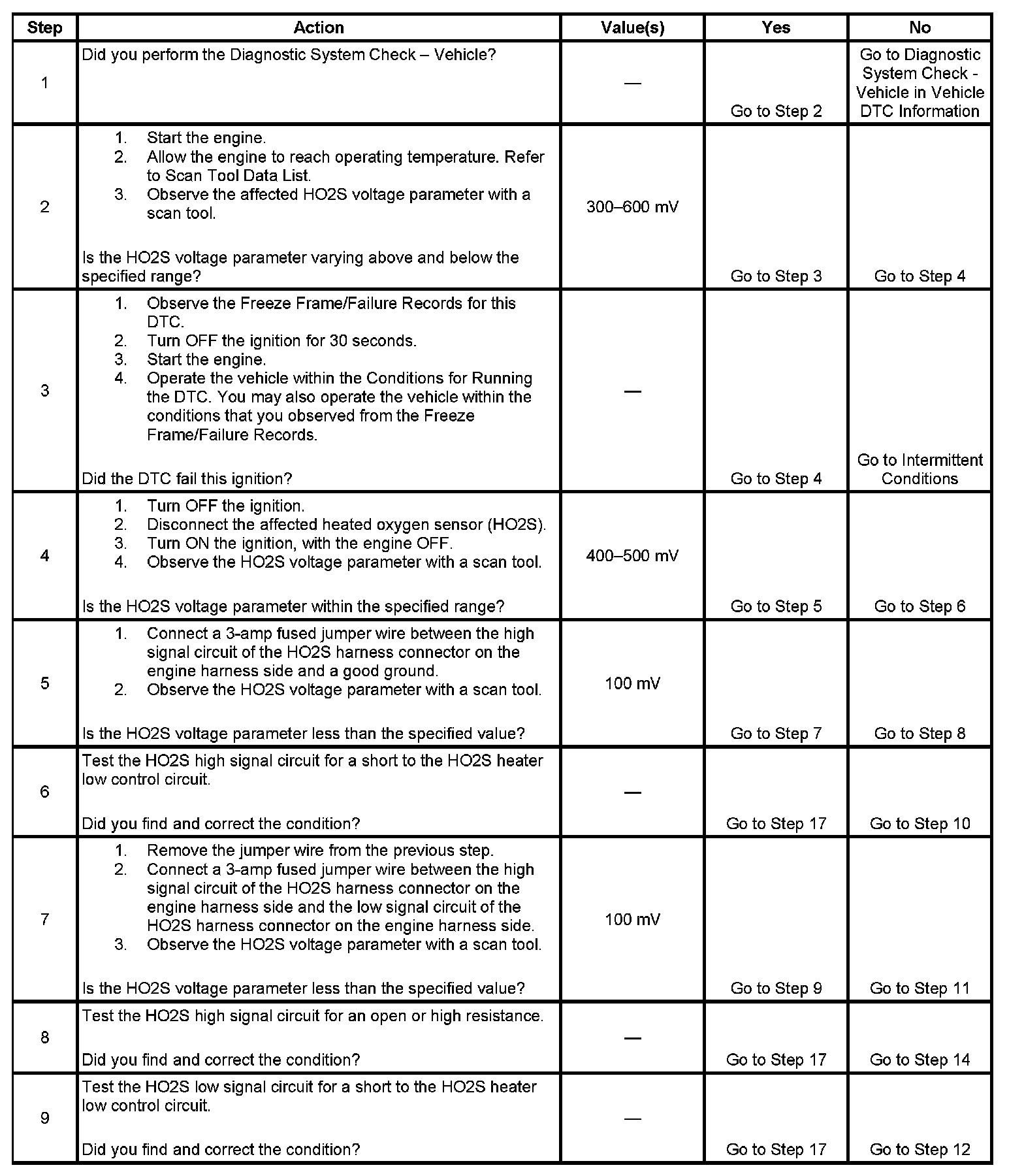 | Step | Action | Value(s) | Yes | No |
|---|---|---|---|---|
| 1 | Did you perform the Diagnostic System Check – Vehicle? | — | Go to Step 2 | Go to Diagnostic System Check - Vehicle in Vehicle DTC Information |
| 2 | 1. Start the engine. 2. Allow the engine to reach operating temperature. Refer to Scan Tool Data List. 3. Observe the affected HO2S voltage parameter with a scan tool. Is the HO2S voltage parameter varying above and below the specified range? | 300–600 mV | Go to Step 3 | Go to Step 4 |
| 3 | 1. Observe the Freeze Frame/Failure Records for this DTC. 2. Turn OFF the ignition for 30 seconds. 3. Start the engine. 4. Operate the vehicle within the Conditions for Running the DTC. You may also operate the vehicle within the conditions that you observed from the Freeze Frame/Failure Records. Did the DTC fail this ignition? | — | Go to Step 4 | Go to Intermittent Conditions |
| 4 | 1. Turn OFF the ignition. 2. Disconnect the affected heated oxygen sensor (HO2S). 3. Turn ON the ignition, with the engine OFF. 4. Observe the HO2S voltage parameter with a scan tool. Is the HO2S voltage parameter within the specified range? | 400–500 mV | Go to Step 5 | Go to Step 6 |
| 5 | 1. Connect a 3-amp fused jumper wire between the high signal circuit of the HO2S harness connector on the engine harness side and a good ground. 2. Observe the HO2S voltage parameter with a scan tool. Is the HO2S voltage parameter less than the specified value? | 100 mV | Go to Step 7 | Go to Step 8 |
| 6 | Test the HO2S high signal circuit for a short to the HO2S heater low control circuit. Did you find and correct the condition? | — | Go to Step 17 | Go to Step 10 |
| 7 | 1. Remove the jumper wire from the previous step. 2. Connect a 3-amp fused jumper wire between the high signal circuit of the HO2S harness connector on the engine harness side and the low signal circuit of the HO2S harness connector on the engine harness side. 3. Observe the HO2S voltage parameter with a scan tool. Is the HO2S voltage parameter less than the specified value? | 100 mV | Go to Step 9 | Go to Step 11 |
| 8 | Test the HO2S high signal circuit for an open or high resistance. Did you find and correct the condition? | — | Go to Step 17 | Go to Step 14 |
| 9 | Test the HO2S low signal circuit for a short to the HO2S heater low control circuit. Did you find and correct the condition? | — | Go to Step 17 | Go to Step 12 |